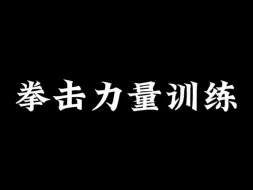 拳击力量训练